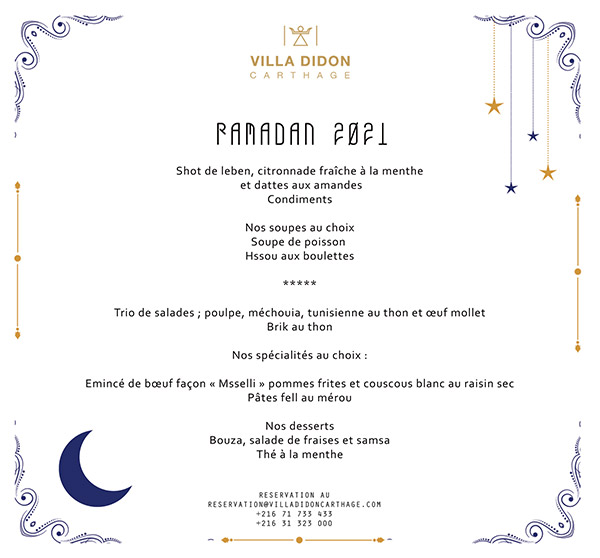 VILLA DIDON
CARTHAGE

RAMADAN 2021

Shot de leben, citronnade fraîche à la menthe
et dattes aux amandes
Condiments

Nos soupes au choix
Soupe de poisson
Hssou aux boulettes

*****

Trio de salades ; poulpe, méchouia, tunisienne au thon et œuf mollet
Brik au thon

Nos spécialités au choix :

Emincé de bœuf façon « Msselli » pommes frites et couscous blanc au raisin sec
Pâtes fell au mérou

Nos desserts
Bouza, salade de fraises et samsa
Thé à la menthe

RESERVATION AU
RESERVATION@VILLADIDONCARTHAGE.COM
+216 71 733 433
+216 31 323 000